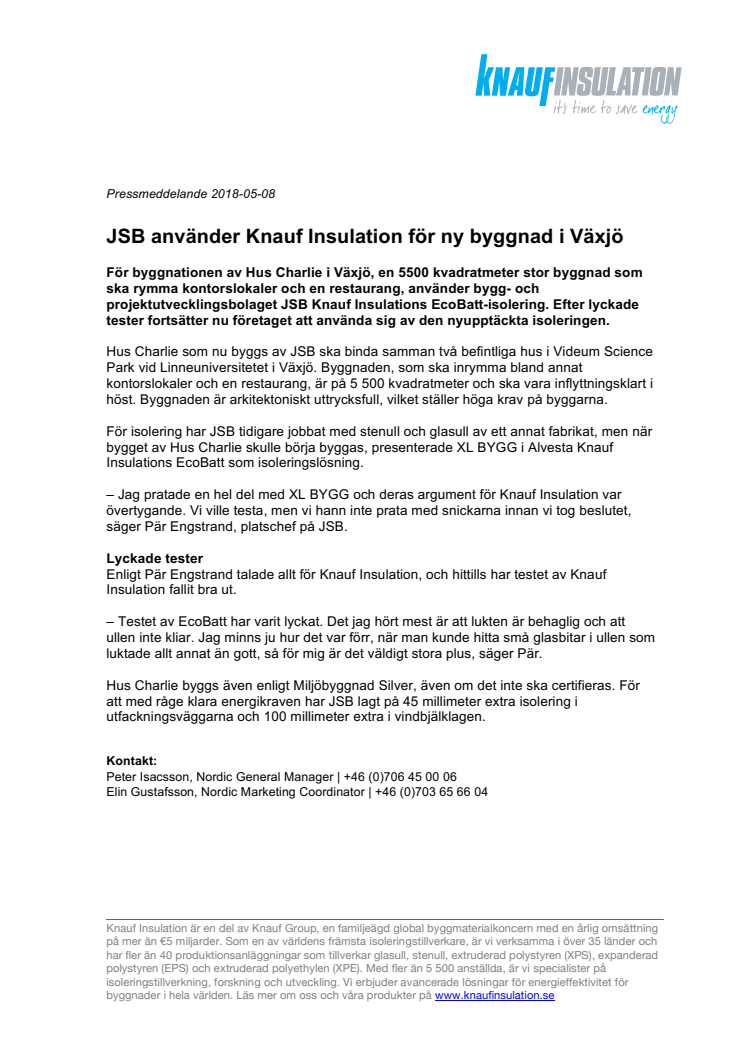 KNAUFINSULATION
it's time to save energy

Pressmeddelande 2018-05-08

JSB använder Knauf Insulation för ny byggnad i Växjö

För byggnationen av Hus Charlie i Växjö, en 5500 kvadratmeter stor byggnad som ska rymma kontorslokaler och en restaurang, använder bygg- och projektutvecklingsbolaget JSB Knauf Insulations EcoBatt-isolering. Efter lyckade tester fortsätter nu företaget att använda sig av den nyupptäckta isoleringen.

Hus Charlie som nu byggs av JSB ska binda samman två befintliga hus i Videum Science Park vid Linneuniversitetet i Växjö. Byggnaden, som ska inrymma bland annat kontorslokaler och en restaurang, är på 5 500 kvadratmeter och ska vara inflyttningsklart i höst. Byggnaden är arkitektoniskt uttrycksfull, vilket ställer höga krav på byggarna.

För isolering har JSB tidigare jobbat med stenull och glasull av ett annat fabrikat, men när bygget av Hus Charlie skulle börja byggas, presenterade XL BYGG i Alvesta Knauf Insulations EcoBatt som isoleringslösning.

– Jag pratade en hel del med XL BYGG och deras argument för Knauf Insulation var övertygande. Vi ville testa, men vi hann inte prata med snickarna innan vi tog beslutet, säger Pär Engstrand, platschef på JSB.

Lyckade tester
Enligt Pär Engstrand talade allt för Knauf Insulation, och hittills har testet av Knauf Insulation fallit bra ut.

– Testet av EcoBatt har varit lyckat. Det jag hört mest är att lukten är behaglig och att ullen inte kliar. Jag minns ju hur det var förr, när man kunde hitta små glasbitar i ullen som luktade allt annat än gott, så för mig är det väldigt stora plus, säger Pär.

Hus Charlie byggs även enligt Miljöbyggnad Silver, även om det inte ska certifieras. För att med råge klara energikraven har JSB lagt på 45 millimeter extra isolering i utfackningsväggarna och 100 millimeter extra i vindbjälklagen.

Kontakt:
Peter Isacsson, Nordic General Manager | +46 (0)706 45 00 06
Elin Gustafsson, Nordic Marketing Coordinator | +46 (0)703 65 66 04

Knauf Insulation är en del av Knauf Group, en familjeägd global byggmaterialkoncern med en årlig omsättning på mer än €5 miljarder. Som en av världens främsta isoleringstillverkare, är vi verksamma i över 35 länder och har fler än 40 produktionsanläggningar som tillverkar glasull, stenull, extruderad polystyren (XPS), expanderad polystyren (EPS) och extruderad polyethylen (XPE). Med fler än 5 500 anställda, är vi specialister på isoleringstillverkning, forskning och utveckling. Vi erbjuder avancerade lösningar för energieffektivitet för byggnader i hela världen. Läs mer om oss och våra produkter på www.knaufinsulation.se